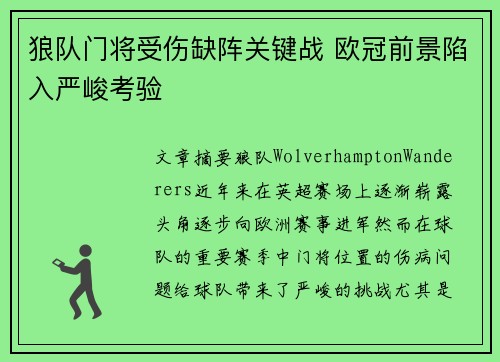 狼队门将受伤缺阵关键战 欧冠前景陷入严峻考验

文章摘要狼队WolverhamptonWanderers近年来在英超赛场上逐渐崭露头角逐步向欧洲赛事进军然而在球队的重要赛季中门将位置的伤病问题给球队带来了严峻的挑战尤其是